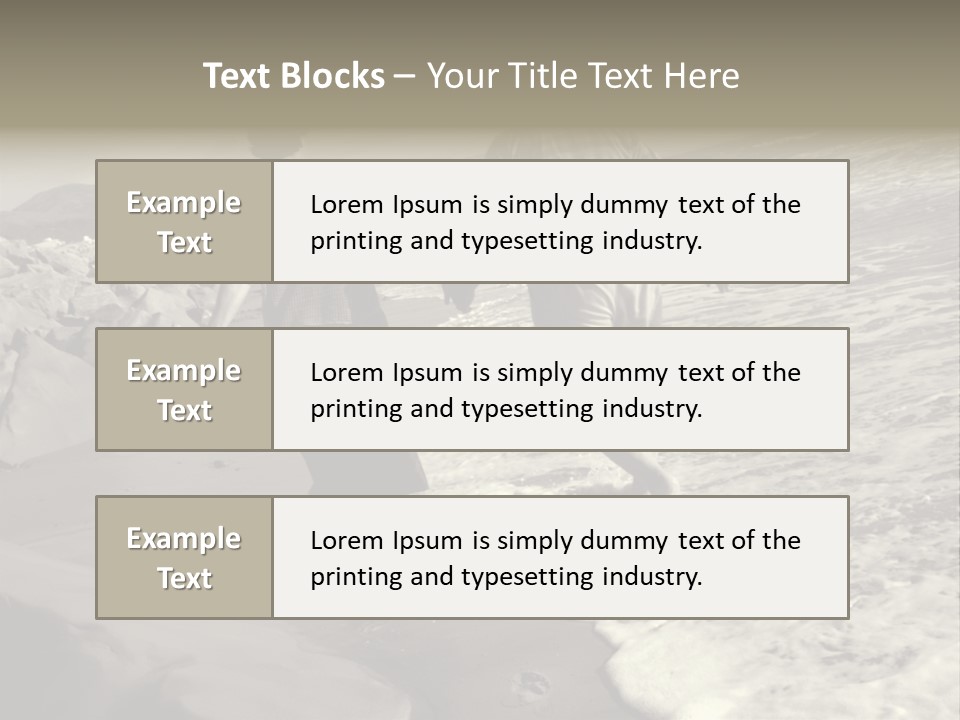 Text Blocks – Your Title Text Here

Example Text

Lorem Ipsum is simply dummy text of the printing and typesetting industry.

Example Text

Lorem Ipsum is simply dummy text of the printing and typesetting industry.

Example Text

Lorem Ipsum is simply dummy text of the printing and typesetting industry.